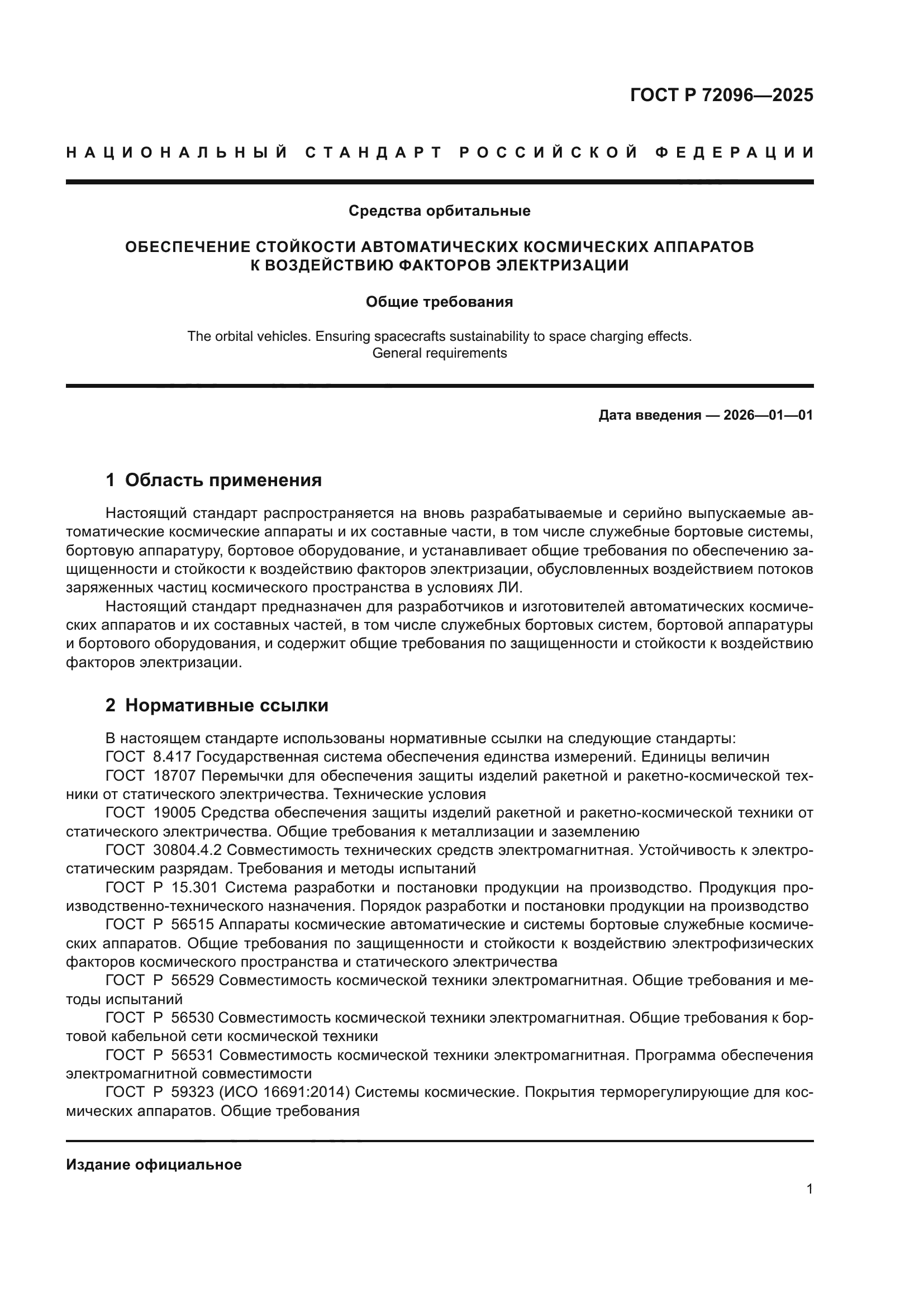 ГОСТ Р 72096—2025

НАЦИОНАЛЬНЫЙ СТАНДАРТ РОССИЙСКОЙ ФЕДЕРАЦИИ

Средства орбитальные

ОБЕСПЕЧЕНИЕ СТОЙКОСТИ АВТОМАТИЧЕСКИХ КОСМИЧЕСКИХ АППАРАТОВ К ВОЗДЕЙСТВИЮ ФАКТОРОВ ЭЛЕКТРИЗАЦИИ

Общие требования

The orbital vehicles. Ensuring spacecrafts sustainability to space charging effects. General requirements

Дата введения — 2026—01—01

1 Область применения

Настоящий стандарт распространяется на вновь разрабатываемые и серийно выпускаемые автоматические космические аппараты и их составные части, в том числе служебные бортовые системы, бортовую аппаратуру, бортовое оборудование, и устанавливает общие требования по обеспечению защищенности и стойкости к воздействию факторов электризации, обусловленных воздействием потоков заряженных частиц космического пространства в условиях ЛИ.

Настоящий стандарт предназначен для разработчиков и изготовителей автоматических космических аппаратов и их составных частей, в том числе служебных бортовых систем, бортовой аппаратуры и бортового оборудования, и содержит общие требования по защищенности и стойкости к воздействию факторов электризации.

2 Нормативные ссылки

В настоящем стандарте использованы нормативные ссылки на следующие стандарты:

ГОСТ 8.417 Государственная система обеспечения единства измерений. Единицы величин

ГОСТ 18707 Перемычки для обеспечения защиты изделий ракетной и ракетно-космической техники от статического электричества. Технические условия

ГОСТ 19005 Средства обеспечения защиты изделий ракетной и ракетно-космической техники от статического электричества. Общие требования к металлизации и заземлению

ГОСТ 30804.4.2 Совместимость технических средств электромагнитная. Устойчивость к электростатическим разрядам. Требования и методы испытаний

ГОСТ Р 15.301 Система разработки и постановки продукции на производство. Продукция производственно-технического назначения. Порядок разработки и постановки продукции на производство

ГОСТ Р 56515 Аппараты космические автоматические и системы бортовые служебные космических аппаратов. Общие требования по защищенности и стойкости к воздействию электрофизических факторов космического пространства и статического электричества

ГОСТ Р 56529 Совместимость космической техники электромагнитная. Общие требования и методы испытаний

ГОСТ Р 56530 Совместимость космической техники электромагнитная. Общие требования к бортовой кабельной сети космической техники

ГОСТ Р 56531 Совместимость космической техники электромагнитная. Программа обеспечения электромагнитной совместимости

ГОСТ Р 59323 (ИСО 16691:2014) Системы космические. Покрытия терморегулирующие для космических аппаратов. Общие требования

Издание официальное

1